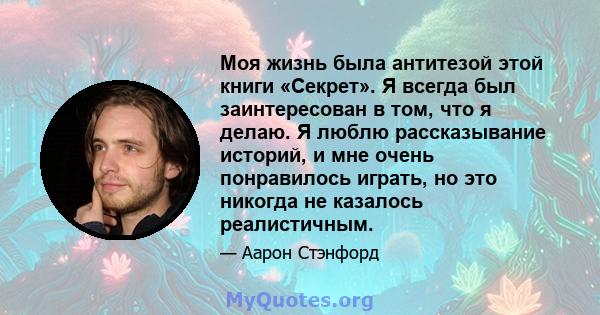 Моя жизнь была антитезой этой книги «Секрет». Я всегда был заинтересован в том, что я делаю. Я люблю рассказывание историй, и мне очень понравилось играть, но это никогда не казалось реалистичным.

— Аарон Стэнфорд

MyQuotes.org